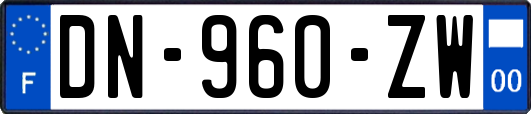 F
DN-960-ZW
00